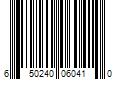 6 50240 06041 0